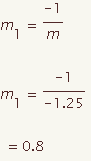 $m_1 = \frac{-1}{m}$

$m_1 = \frac{-1}{-1.25}$

$= 0.8$